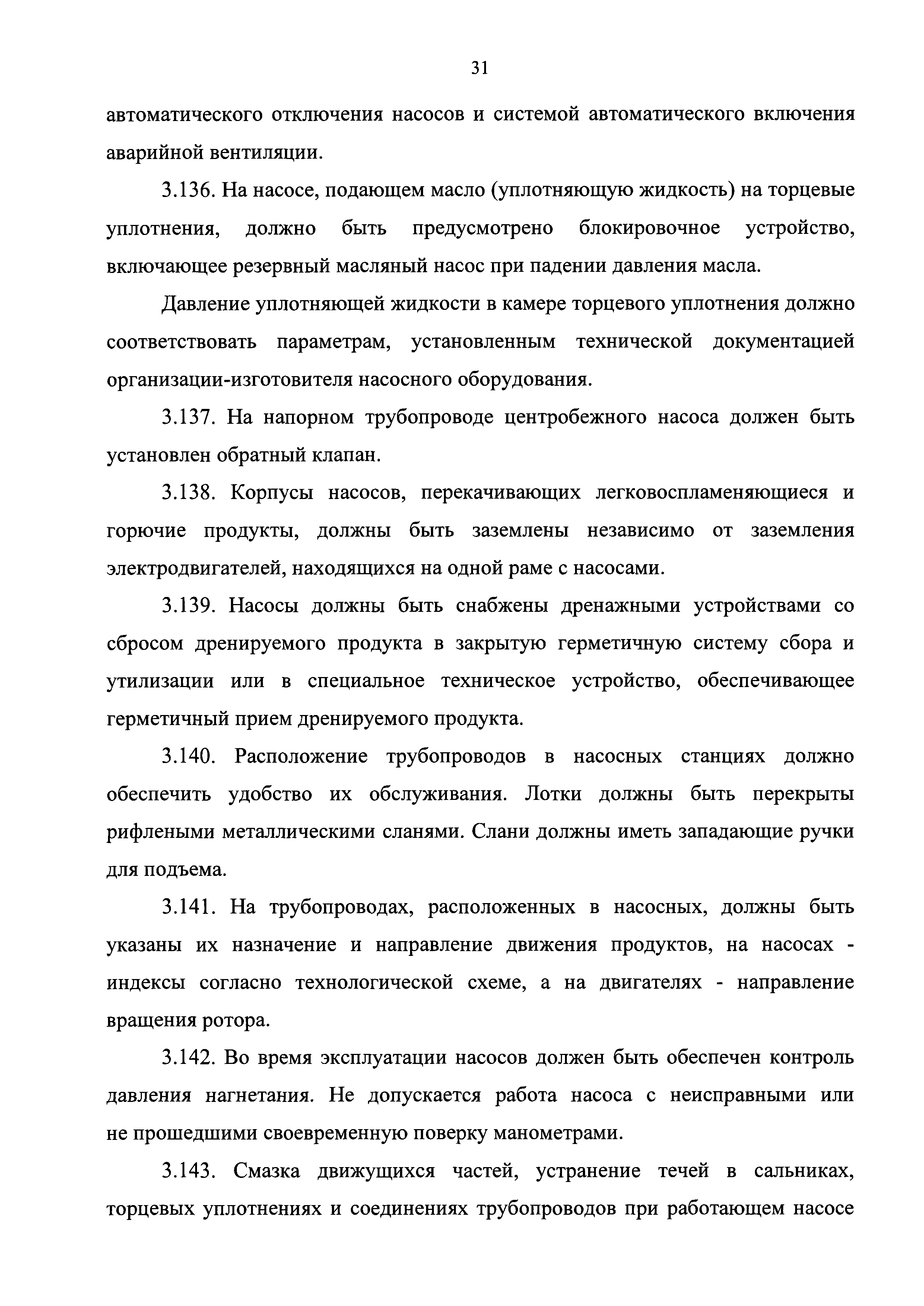 31

автоматического отключения насосов и системой автоматического включения аварийной вентиляции.

3.136. На насосе, подающем масло (уплотняющую жидкость) на торцевые уплотнения, должно быть предусмотрено блокировочное устройство, включающее резервный масляный насос при падении давления масла.

Давление уплотняющей жидкости в камере торцевого уплотнения должно соответствовать параметрам, установленным технической документацией организации-изготовителя насосного оборудования.

3.137. На напорном трубопроводе центробежного насоса должен быть установлен обратный клапан.

3.138. Корпусы насосов, перекачивающих легковоспламеняющиеся и горючие продукты, должны быть заземлены независимо от заземления электродвигателей, находящихся на одной раме с насосами.

3.139. Насосы должны быть снабжены дренажными устройствами со сбросом дренируемого продукта в закрытую герметичную систему сбора и утилизации или в специальное техническое устройство, обеспечивающее герметичный прием дренируемого продукта.

3.140. Расположение трубопроводов в насосных станциях должно обеспечить удобство их обслуживания. Лотки должны быть перекрыты рифлеными металлическими сланями. Слани должны иметь западающие ручки для подъема.

3.141. На трубопроводах, расположенных в насосных, должны быть указаны их назначение и направление движения продуктов, на насосах - индексы согласно технологической схеме, а на двигателях - направление вращения ротора.

3.142. Во время эксплуатации насосов должен быть обеспечен контроль давления нагнетания. Не допускается работа насоса с неисправными или не прошедшими своевременную поверку манометрами.

3.143. Смазка движущихся частей, устранение течей в сальниках, торцевых уплотнениях и соединениях трубопроводов при работающем насосе